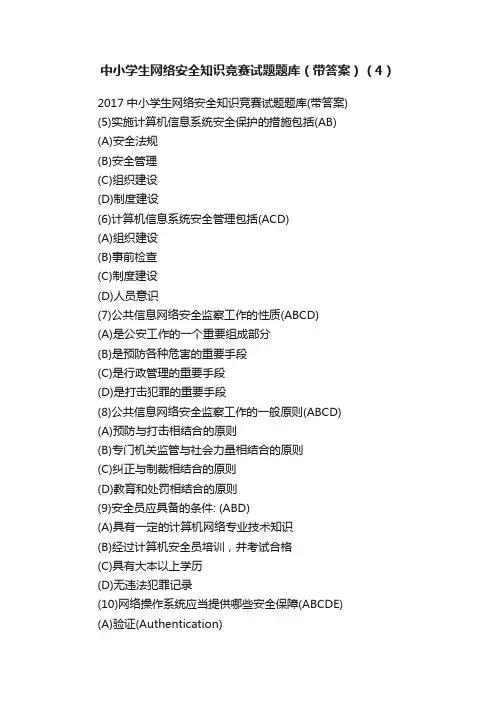 中小学生网络安全知识竞赛试题题库（带答案）（4）

2017 中小学生网络安全知识竞赛试题题库(带答案)
(5)实施计算机信息系统安全保护的措施包括(AB)
(A)安全法规
(B)安全管理
(C)组织建设
(D)制度建设
(6)计算机信息系统安全管理包括(ACD)
(A)组织建设
(B)事前检查
(C)制度建设
(D)人员意识
(7)公共信息网络安全监察工作的性质(ABCD)
(A)是公安工作的一个重要组成部分
(B)是预防各种危害的重要手段
(C)是行政管理的重要手段
(D)是打击犯罪的重要手段
(8)公共信息网络安全监察工作的一般原则(ABCD)
(A)预防与打击相结合的原则
(B)专门机关监管与社会力量相结合的原则
(C)纠正与制裁相结合的原则
(D)教育和处罚相结合的原则
(9)安全员应具备的条件: (ABD)
(A)具有一定的计算机网络专业技术知识
(B)经过计算机安全员培训，并考试合格
(C)具有大本以上学历
(D)无违法犯罪记录
(10)网络操作系统应当提供哪些安全保障(ABCDE)
(A)验证(Authentication)